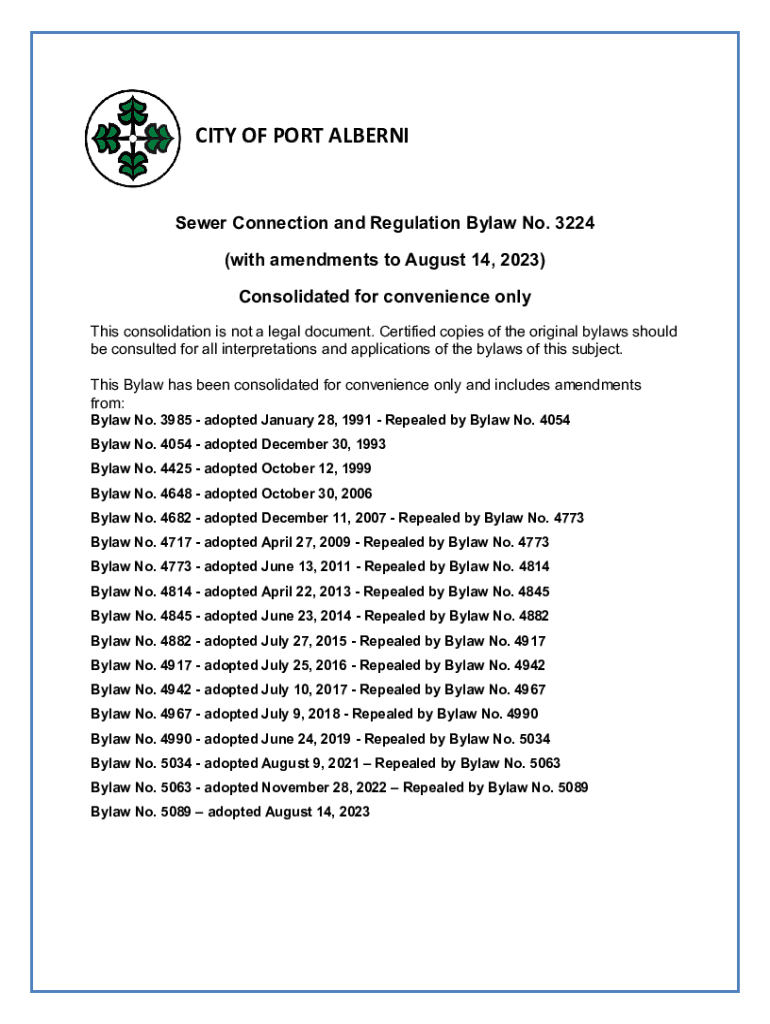 CITY OF PORT ALBERNI

Sewer Connection and Regulation Bylaw No. 3224

(with amendments to August 14, 2023)

Consolidated for convenience only

This consolidation is not a legal document. Certified copies of the original bylaws should be consulted for all interpretations and applications of the bylaws of this subject.

This Bylaw has been consolidated for convenience only and includes amendments from:
Bylaw No. 3985 - adopted January 28, 1991 - Repealed by Bylaw No. 4054
Bylaw No. 4054 - adopted December 30, 1993
Bylaw No. 4425 - adopted October 12, 1999
Bylaw No. 4648 - adopted October 30, 2006
Bylaw No. 4682 - adopted December 11, 2007 - Repealed by Bylaw No. 4773
Bylaw No. 4717 - adopted April 27, 2009 - Repealed by Bylaw No. 4773
Bylaw No. 4773 - adopted June 13, 2011 - Repealed by Bylaw No. 4814
Bylaw No. 4814 - adopted April 22, 2013 - Repealed by Bylaw No. 4845
Bylaw No. 4845 - adopted June 23, 2014 - Repealed by Bylaw No. 4882
Bylaw No. 4882 - adopted July 27, 2015 - Repealed by Bylaw No. 4917
Bylaw No. 4917 - adopted July 25, 2016 - Repealed by Bylaw No. 4942
Bylaw No. 4942 - adopted July 10, 2017 - Repealed by Bylaw No. 4967
Bylaw No. 4967 - adopted July 9, 2018 - Repealed by Bylaw No. 4990
Bylaw No. 4990 - adopted June 24, 2019 - Repealed by Bylaw No. 5034
Bylaw No. 5034 - adopted August 9, 2021 – Repealed by Bylaw No. 5063
Bylaw No. 5063 - adopted November 28, 2022 – Repealed by Bylaw No. 5089
Bylaw No. 5089 – adopted August 14, 2023